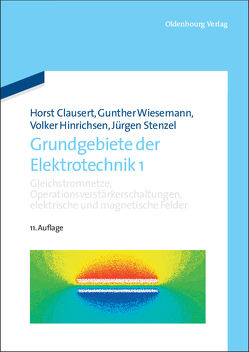 Oldenbourg Verlag

Horst Clausert, Gunther Wiesemann, Volker Hinrichsen, Jürgen Stenzel

Grundgebiete der Elektrotechnik 1

Gleichstromnetze, Operationsverstärkerschaltungen, elektrische und magnetische Felder

11. Auflage